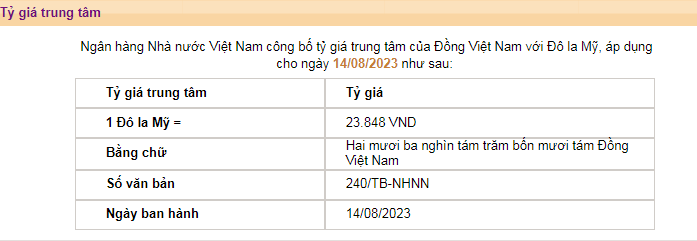 Tỷ giá trung tâm

Ngân hàng Nhà nước Việt Nam công bố tỷ giá trung tâm của Đồng Việt Nam với Đô la Mỹ, áp dụng cho ngày 14/08/2023 như sau:

| Tỷ giá trung tâm | Tỷ giá |
|---|---|
| 1 Đô la Mỹ = | 23.848 VND |
| Bằng chữ | Hai mươi ba nghìn tám trăm bốn mươi tám Đồng Việt Nam |
| Số văn bản | 240/TB-NHNN |
| Ngày ban hành | 14/08/2023 |